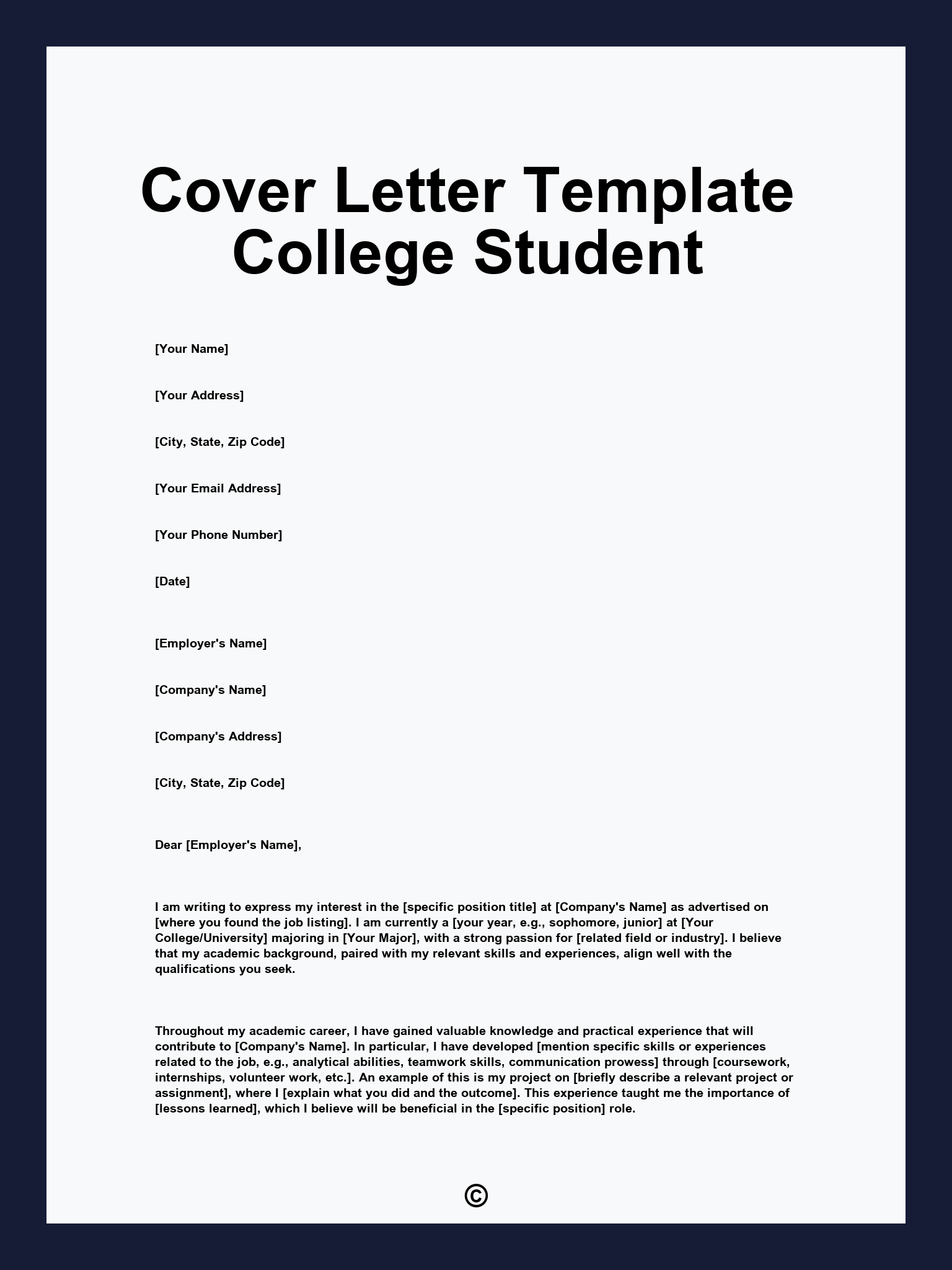 Cover Letter Template College Student

[Your Name]

[Your Address]

[City, State, Zip Code]

[Your Email Address]

[Your Phone Number]

[Date]

[Employer's Name]

[Company's Name]

[Company's Address]

[City, State, Zip Code]

Dear [Employer's Name],

I am writing to express my interest in the [specific position title] at [Company's Name] as advertised on [where you found the job listing]. I am currently a [your year, e.g., sophomore, junior] at [Your College/University] majoring in [Your Major], with a strong passion for [related field or industry]. I believe that my academic background, paired with my relevant skills and experiences, align well with the qualifications you seek.

Throughout my academic career, I have gained valuable knowledge and practical experience that will contribute to [Company's Name]. In particular, I have developed [mention specific skills or experiences related to the job, e.g., analytical abilities, teamwork skills, communication prowess] through [coursework, internships, volunteer work, etc.]. An example of this is my project on [briefly describe a relevant project or assignment], where I [explain what you did and the outcome]. This experience taught me the importance of [lessons learned], which I believe will be beneficial in the [specific position] role.

©